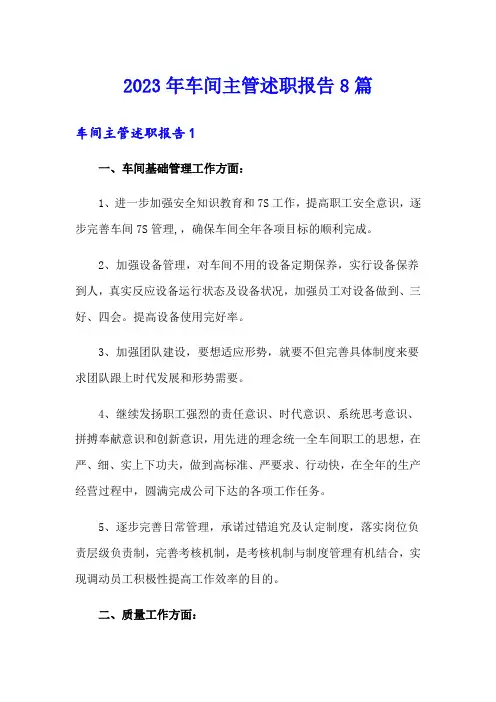 2023年车间主管述职报告8篇

车间主管述职报告1

一、车间基础管理工作方面：

1、进一步加强安全知识教育和7S工作，提高职工安全意识，逐步完善车间7S管理，，确保车间全年各项目标的顺利完成。

2、加强设备管理，对车间不用的设备定期保养，实行设备保养到人，真实反应设备运行状态及设备状况，加强员工对设备做到、三好、四会。提高设备使用完好率。

3、加强团队建设，要想适应形势，就要不但完善具体制度来要求团队跟上时代发展和形势需要。

4、继续发扬职工强烈的责任意识、时代意识、系统思考意识、拼搏奉献意识和创新意识，用先进的理念统一全车间职工的思想，在严、细、实上下功夫，做到高标准、严要求、行动快，在全年的生产经营过程中，圆满完成公司下达的各项工作任务。

5、逐步完善日常管理，承诺过错追究及认定制度，落实岗位负责层级负责制，完善考核机制，是考核机制与制度管理有机结合，实现调动员工积极性提高工作效率的目的。

二、质量工作方面：